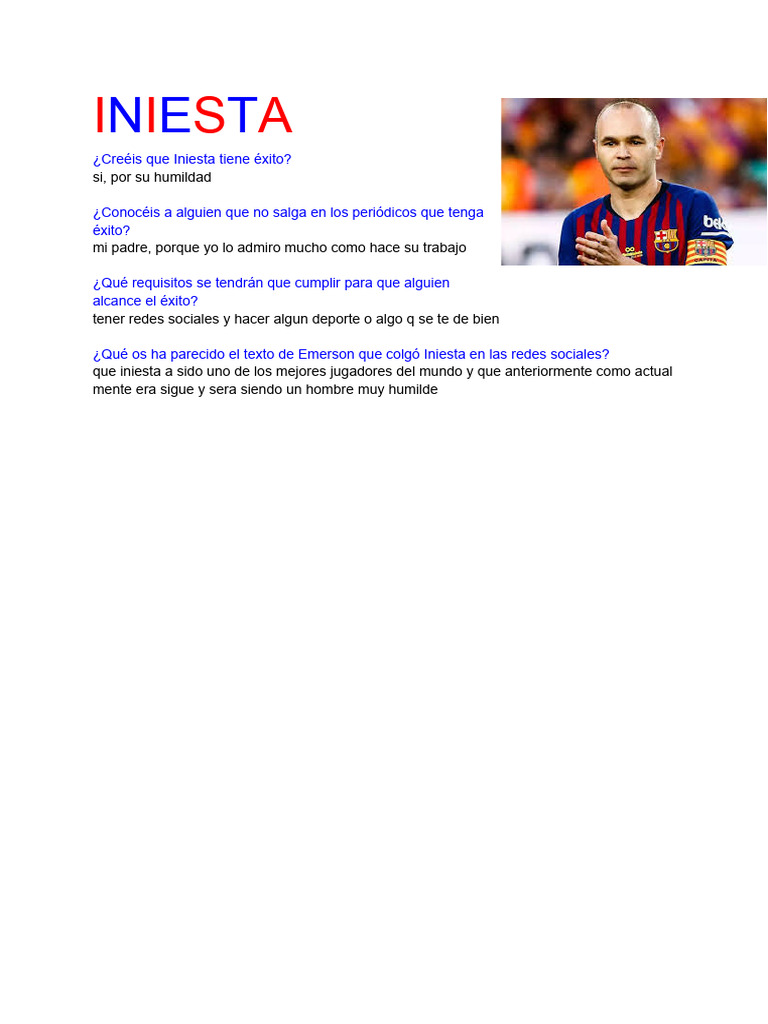 INIESTA

¿Creéis que Iniesta tiene éxito?
si, por su humildad

¿Conocéis a alguien que no salga en los periódicos que tenga éxito?
mi padre, porque yo lo admiro mucho como hace su trabajo

¿Qué requisitos se tendrán que cumplir para que alguien alcance el éxito?
tener redes sociales y hacer algun deporte o algo q se te de bien

¿Qué os ha parecido el texto de Emerson que colgó Iniesta en las redes sociales?
que iniesta a sido uno de los mejores jugadores del mundo y que anteriormente como actual mente era sigue y sera siendo un hombre muy humilde